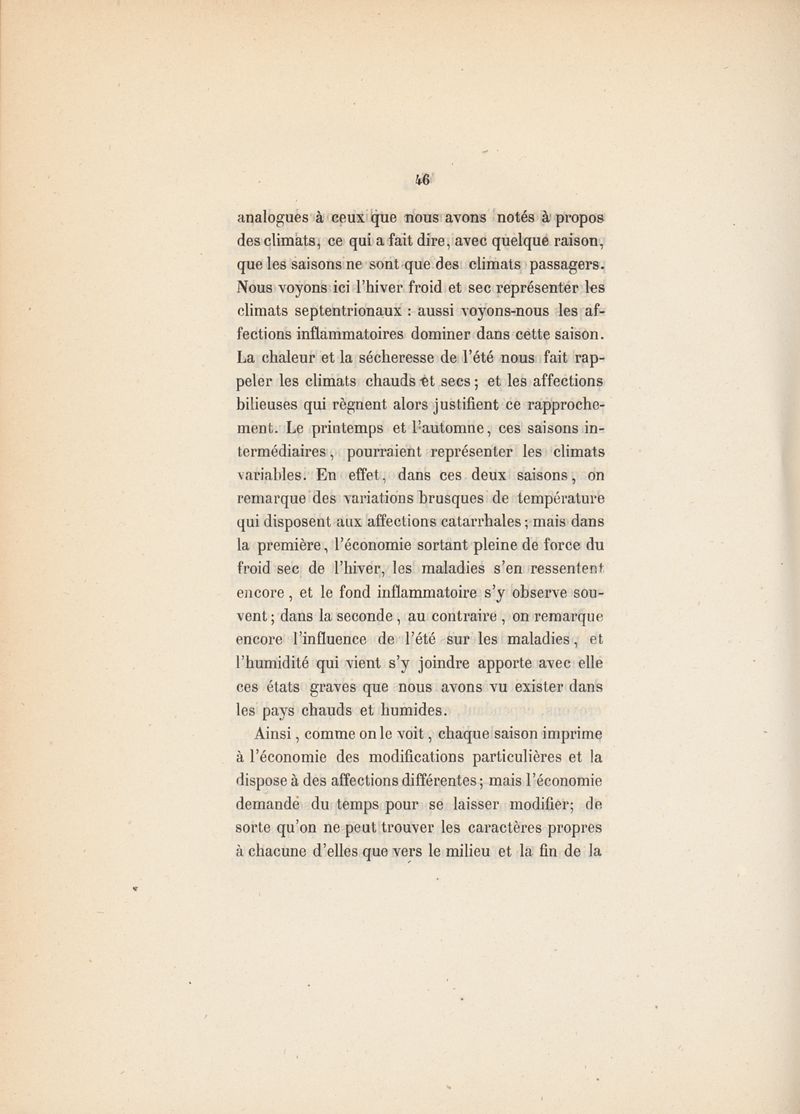 46

analogues à ceux que nous avons notés à propos des climats, ce qui a fait dire, avec quelque raison, que les saisons ne sont que des climats passagers. Nous voyons ici l'hiver froid et sec représenter les climats septentrionaux : aussi voyons-nous les affections inflammatoires dominer dans cette saison. La chaleur et la sécheresse de l'été nous fait rappeler les climats chauds et secs ; et les affections bilieuses qui règnent alors justifient ce rapprochement. Le printemps et l'automne, ces saisons intermédiaires, pourraient représenter les climats variables. En effet, dans ces deux saisons, on remarque des variations brusques de température qui disposent aux affections catarrhales ; mais dans la première, l'économie sortant pleine de force du froid sec de l'hiver, les maladies s'en ressentent encore, et le fond inflammatoire s'y observe souvent ; dans la seconde, au contraire, on remarque encore l'influence de l'été sur les maladies, et l'humidité qui vient s'y joindre apporte avec elle ces états graves que nous avons vu exister dans les pays chauds et humides.

Ainsi, comme on le voit, chaque saison imprime à l'économie des modifications particulières et la dispose à des affections différentes ; mais l'économie demande du temps pour se laisser modifier ; de sorte qu'on ne peut trouver les caractères propres à chacune d'elles que vers le milieu et la fin de la